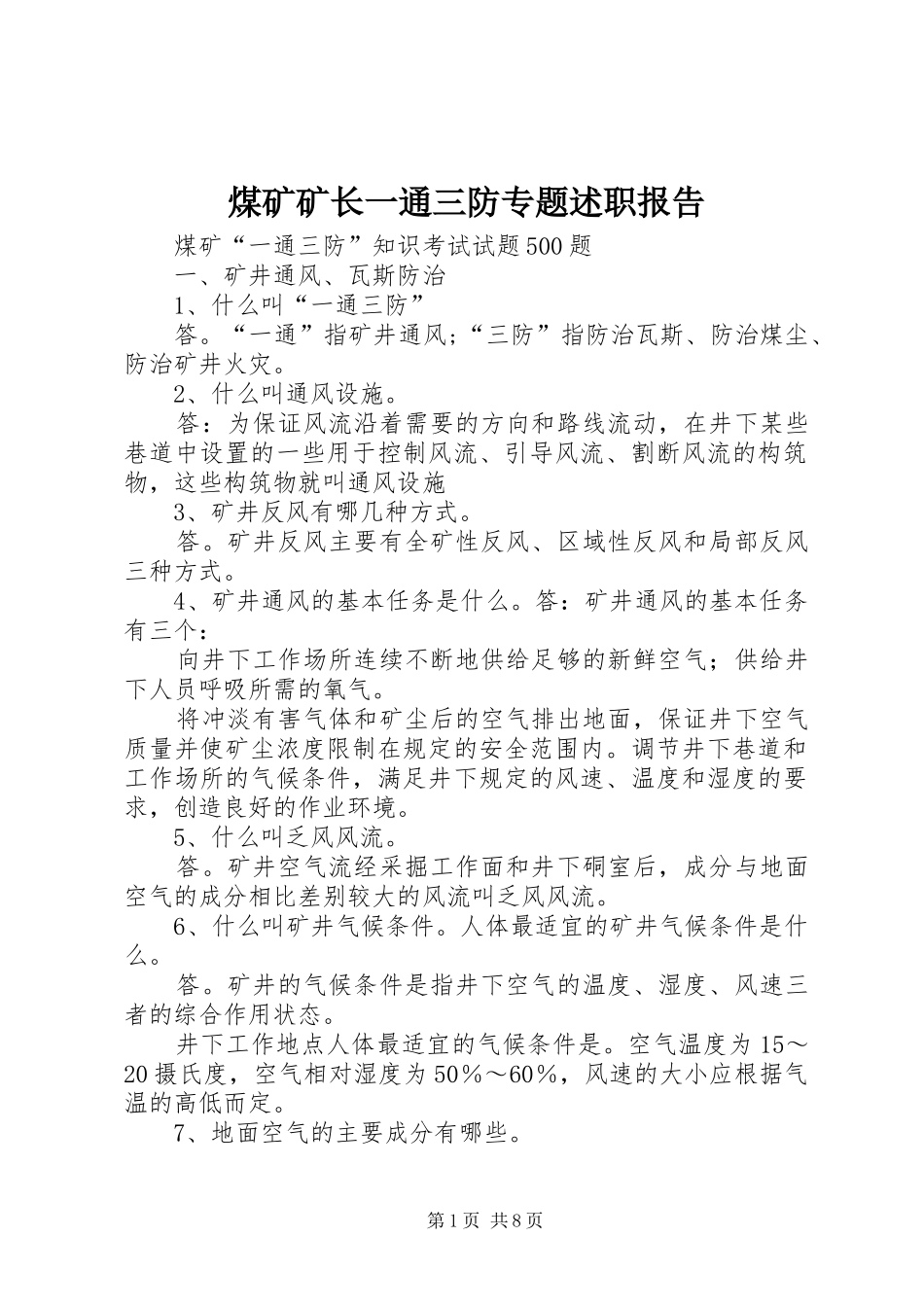 煤矿矿长一通三防专题述职报告

煤矿“一通三防”知识考试试题500题

一、矿井通风、瓦斯防治

1、什么叫“一通三防”

答。“一通”指矿井通风;“三防”指防治瓦斯、防治煤尘、防治矿井火灾。

2、什么叫通风设施。

答：为保证风流沿着需要的方向和路线流动，在井下某些巷道中设置的一些用于控制风流、引导风流、割断风流的构筑物，这些构筑物就叫通风设施

3、矿井反风有哪几种方式。

答。矿井反风主要有全矿性反风、区域性反风和局部反风三种方式。

4、矿井通风的基本任务是什么。答：矿井通风的基本任务有三个：

向井下工作场所连续不断地供给足够的新鲜空气；供给井下人员呼吸所需的氧气。

将冲淡有害气体和矿尘后的空气排出地面，保证井下空气质量并使矿尘浓度限制在规定的安全范围内。调节井下巷道和工作场所的气候条件，满足井下规定的风速、温度和湿度的要求，创造良好的作业环境。

5、什么叫乏风风流。

答。矿井空气流经采掘工作面和井下硐室后，成分与地面空气的成分相比差别较大的风流叫乏风风流。

6、什么叫矿井气候条件。人体最适宜的矿井气候条件是什么。

答。矿井的气候条件是指井下空气的温度、湿度、风速三者的综合作用状态。

井下工作地点人体最适宜的气候条件是。空气温度为15～20摄氏度，空气相对湿度为50%～60%，风速的大小应根据气温的高低而定。

7、地面空气的主要成分有哪些。

第1页 共8页